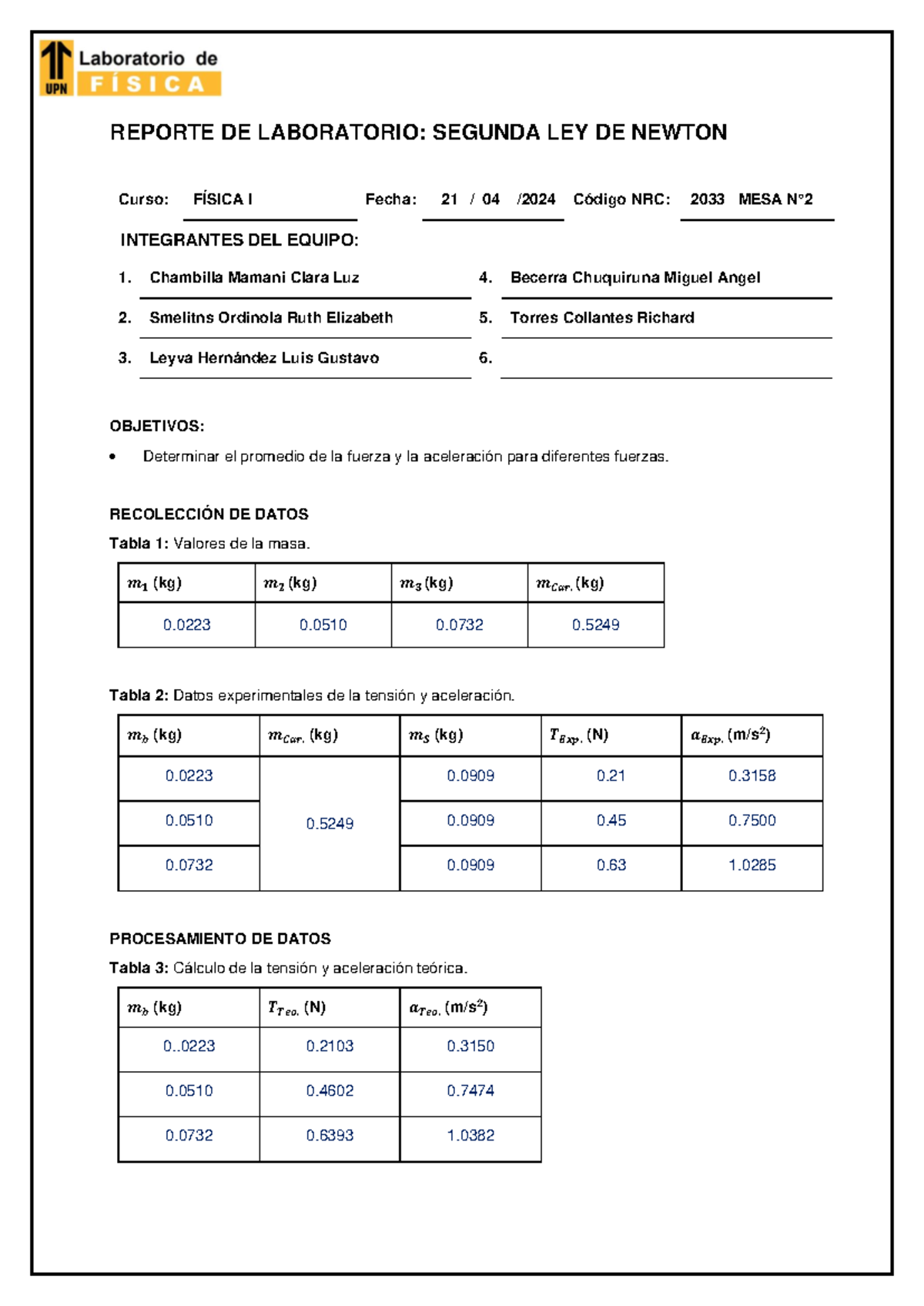 UPN Laboratorio de FÍSICA

REPORTE DE LABORATORIO: SEGUNDA LEY DE NEWTON

Curso: FÍSICA I Fecha: 21 / 04 /2024 Código NRC: 2033 MESA N°2

INTEGRANTES DEL EQUIPO:

1. Chambilla Mamani Clara Luz
2. Smelitns Ordinola Ruth Elizabeth
3. Leyva Hernández Luis Gustavo
4. Becerra Chuquiruna Miguel Angel
5. Torres Collantes Richard
6.

OBJETIVOS:

• Determinar el promedio de la fuerza y la aceleración para diferentes fuerzas.

RECOLECCIÓN DE DATOS

Tabla 1: Valores de la masa.

| $m_1$ (kg) | $m_2$ (kg) | $m_3$ (kg) | $m_{Car.}$ (kg) |
|---|---|---|---|
| 0.0223 | 0.0510 | 0.0732 | 0.5249 |

Tabla 2: Datos experimentales de la tensión y aceleración.

| $m_b$ (kg) | $m_{Car.}$ (kg) | $m_S$ (kg) | $T_{Exp.}$ (N) | $a_{Exp.}$ (m/s$^2$) |
|---|---|---|---|---|
| 0.0223 | 0.5249 | 0.0909 | 0.21 | 0.3158 |
| 0.0510 | | 0.0909 | 0.45 | 0.7500 |
| 0.0732 | | 0.0909 | 0.63 | 1.0285 |

PROCESAMIENTO DE DATOS

Tabla 3: Cálculo de la tensión y aceleración teórica.

| $m_b$ (kg) | $T_{Teo.}$ (N) | $a_{Teo.}$ (m/s$^2$) |
|---|---|---|
| 0..0223 | 0.2103 | 0.3150 |
| 0.0510 | 0.4602 | 0.7474 |
| 0.0732 | 0.6393 | 1.0382 |